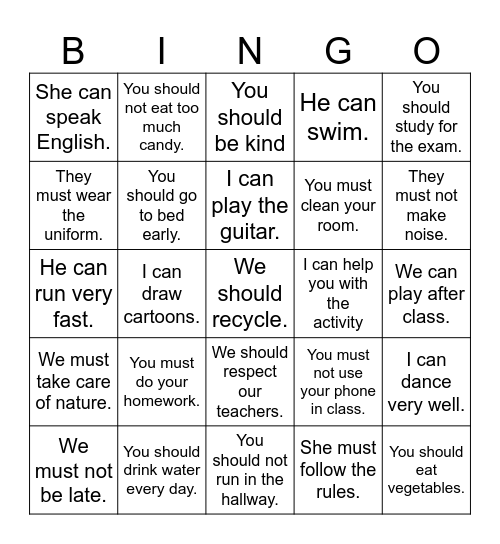 | B | I | N | G | O |
|---|---|---|---|---|
| She can speak English. | You should not eat too much candy. | You should be kind | He can swim. | You should study for the exam. |
| They must wear the uniform. | You should go to bed early. | I can play the guitar. | You must clean your room. | They must not make noise. |
| He can run very fast. | I can draw cartoons. | We should recycle. | I can help you with the activity | We can play after class. |
| We must take care of nature. | You must do your homework. | We should respect our teachers. | You must not use your phone in class. | I can dance very well. |
| We must not be late. | You should drink water every day. | You should not run in the hallway. | She must follow the rules. | You should eat vegetables. |